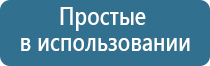 Простые
в использовании